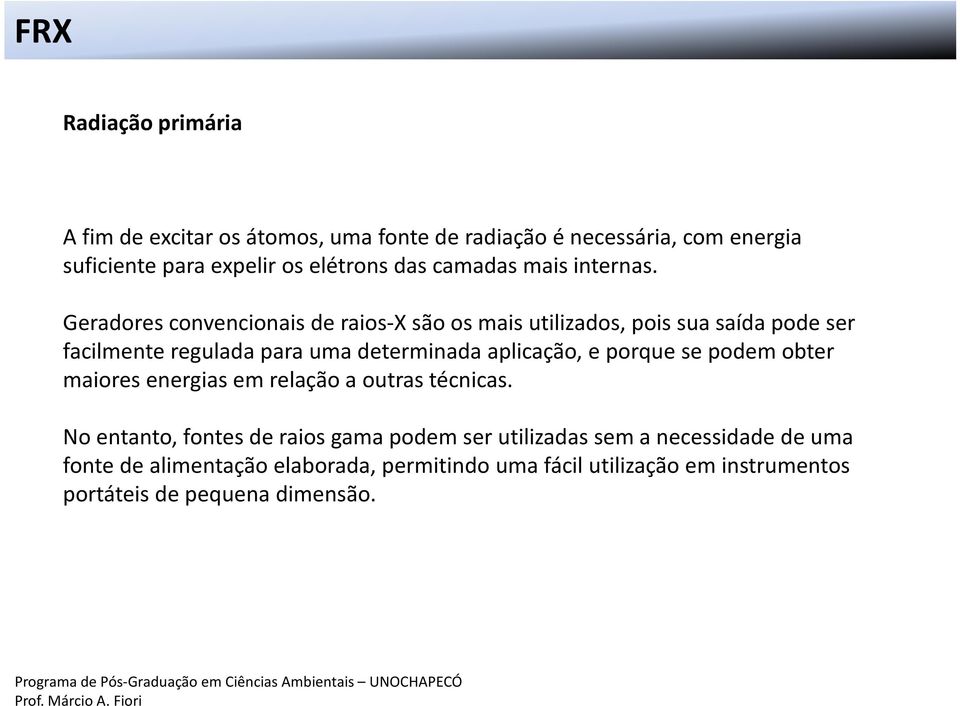 FRX

Radiação primária

A fim de excitar os átomos, uma fonte de radiação é necessária, com energia suficiente para expelir os elétrons das camadas mais internas.

Geradores convencionais de raios-X são os mais utilizados, pois sua saída pode ser facilmente regulada para uma determinada aplicação, e porque se podem obter maiores energias em relação a outras técnicas.

No entanto, fontes de raios gama podem ser utilizadas sem a necessidade de uma fonte de alimentação elaborada, permitindo uma fácil utilização em instrumentos portáteis de pequena dimensão.

Programa de Pós-Graduação em Ciências Ambientais – UNOCHAPECÓ
Prof. Márcio A. Fiori